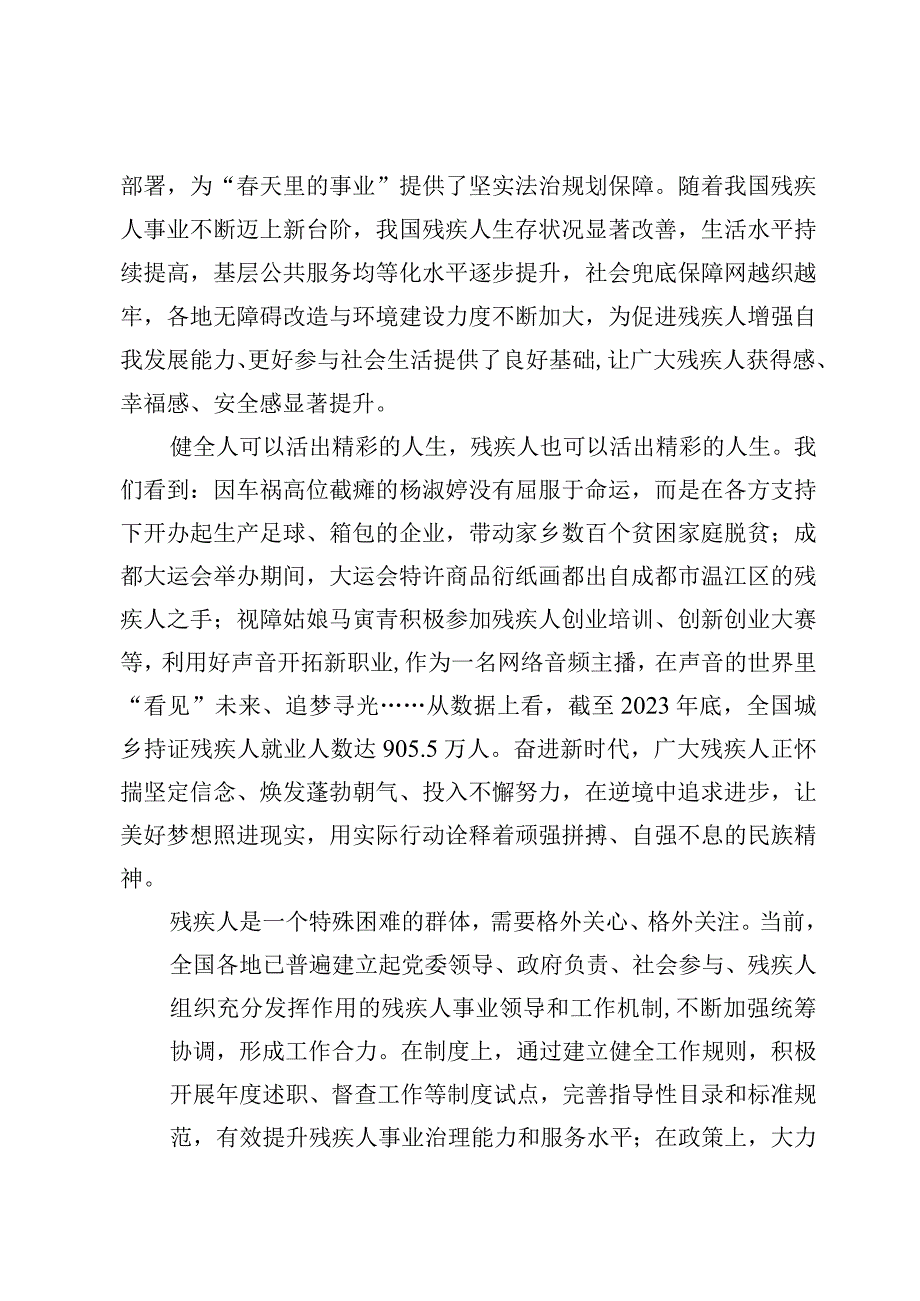 部署，为“春天里的事业”提供了坚实法治规划保障。随着我国残疾人事业不断迈上新台阶，我国残疾人生存状况显著改善，生活水平持续提高，基层公共服务均等化水平逐步提升，社会兜底保障网越织越牢，各地无障碍改造与环境建设力度不断加大，为促进残疾人增强自我发展能力、更好参与社会生活提供了良好基础，让广大残疾人获得感、幸福感、安全感显著提升。

健全人可以活出精彩的人生，残疾人也可以活出精彩的人生。我们看到：因车祸高位截瘫的杨淑婷没有屈服于命运，而是在各方支持下开办起生产足球、箱包的企业，带动家乡数百个贫困家庭脱贫；成都大运会举办期间，大运会特许商品衍纸画都出自成都市温江区的残疾人之手；视障姑娘马寅青积极参加残疾人创业培训、创新创业大赛等，利用好声音开拓新职业，作为一名网络音频主播，在声音的世界里“看见”未来、追梦寻光……从数据上看，截至2023年底，全国城乡持证残疾人就业人数达905.5万人。奋进新时代，广大残疾人正怀揣坚定信念、焕发蓬勃朝气、投入不懈努力，在逆境中追求进步，让美好梦想照进现实，用实际行动诠释着顽强拼搏、自强不息的民族精神。

残疾人是一个特殊困难的群体，需要格外关心、格外关注。当前，全国各地已普遍建立起党委领导、政府负责、社会参与、残疾人组织充分发挥作用的残疾人事业领导和工作机制，不断加强统筹协调，形成工作合力。在制度上，通过建立健全工作规则，积极开展年度述职、督查工作等制度试点，完善指导性目录和标准规范，有效提升残疾人事业治理能力和服务水平；在政策上，大力